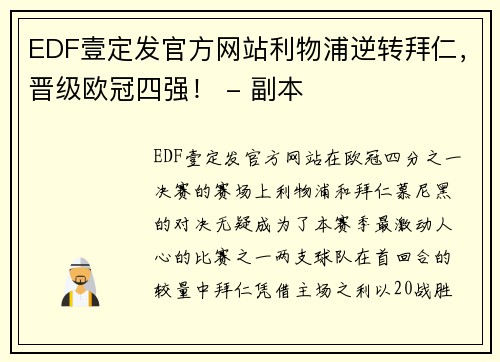 EDF壹定发官方网站利物浦逆转拜仁，晋级欧冠四强！ – 副本

EDF壹定发官方网站在欧冠四分之一决赛的赛场上利物浦和拜仁慕尼黑的对决无疑成为了本赛季最激动人心的比赛之一两支球队在首回合的较量中拜仁凭借主场之利以20战胜